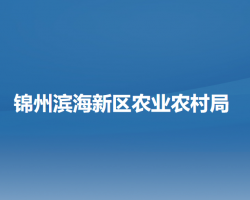 锦州滨海新区农业农村局